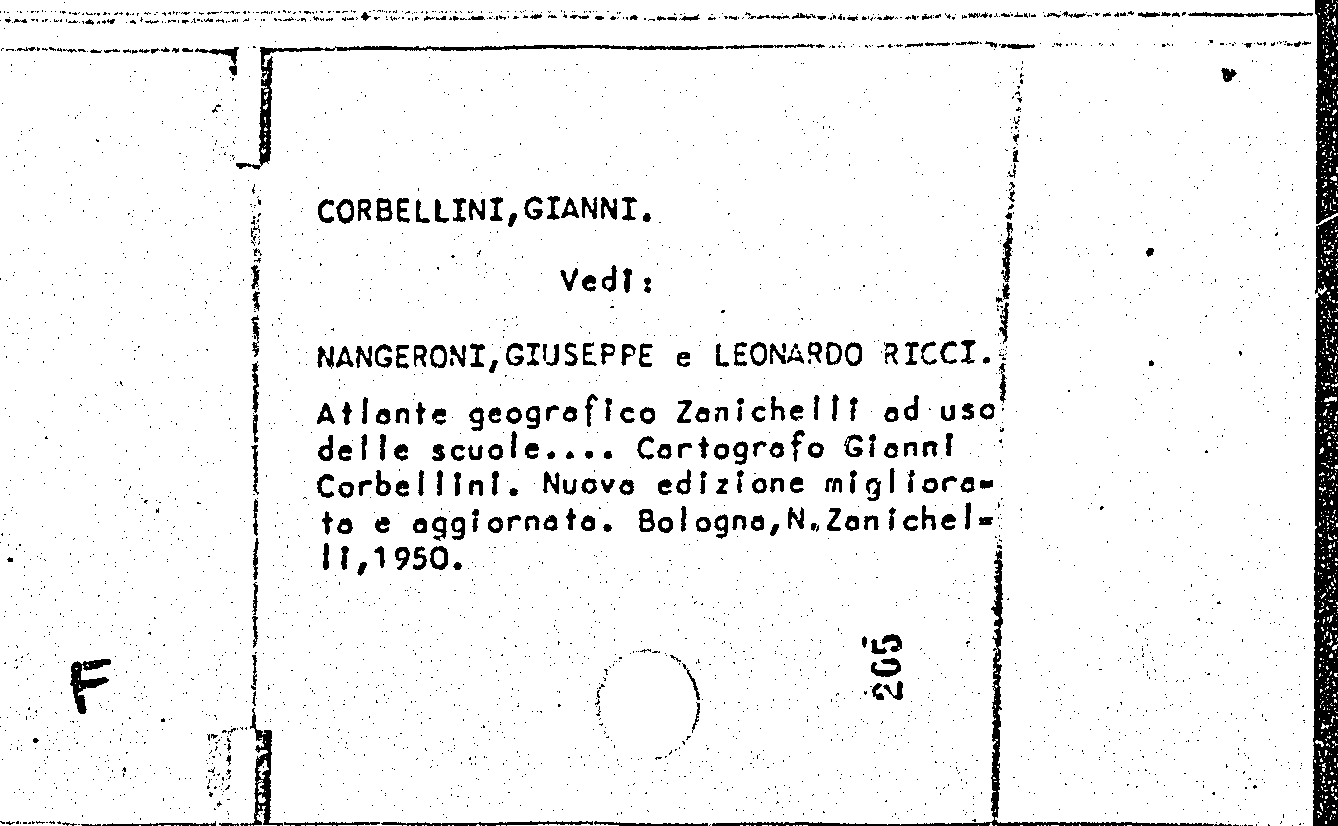 CORBELLINI,GIANNI.

Vedi:

NANGERONI,GIUSEPPE e LEONARDO RICCI.

Atlante geografico Zanichelli ad uso delle scuole.... Cartografo Gianni Corbellini. Nuova edizione migliorata e aggiornata. Bologna,N.Zanichelli,1950.

205